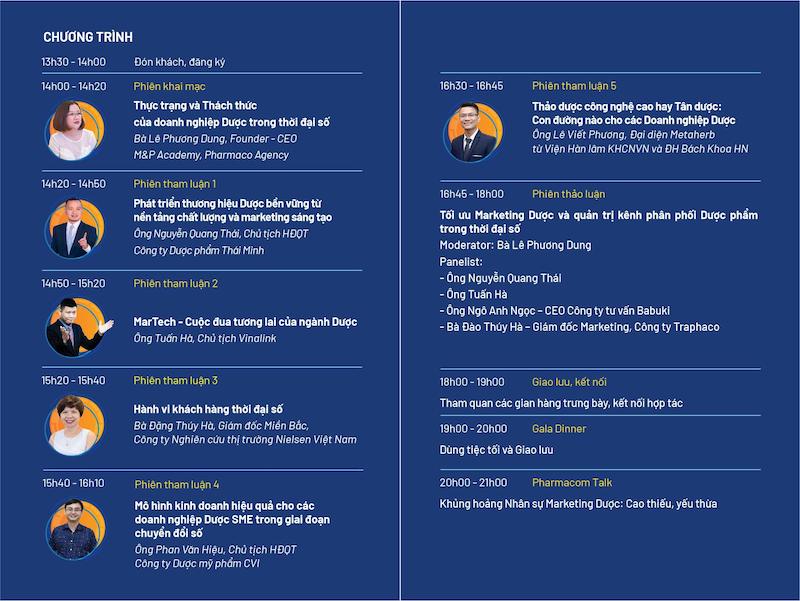 CHƯƠNG TRÌNH

13h30 - 14h00 Đón khách, đăng ký

14h00 - 14h20 Phiên khai mạc

Thực trạng và Thách thức của doanh nghiệp Dược trong thời đại số
Bà Lê Phương Dung, Founder - CEO M&P Academy, Pharmaco Agency

14h20 - 14h50 Phiên tham luận 1

Phát triển thương hiệu Dược bền vững từ nền tảng chất lượng và marketing sáng tạo
Ông Nguyễn Quang Thái, Chủ tịch HĐQT Công ty Dược phẩm Thái Minh

14h50 - 15h20 Phiên tham luận 2

MarTech - Cuộc đua tương lai của ngành Dược
Ông Tuấn Hà, Chủ tịch Vinalink

15h20 - 15h40 Phiên tham luận 3

Hành vi khách hàng thời đại số
Bà Đặng Thúy Hà, Giám đốc Miền Bắc, Công ty Nghiên cứu thị trường Nielsen Việt Nam

15h40 - 16h10 Phiên tham luận 4

Mô hình kinh doanh hiệu quả cho các doanh nghiệp Dược SME trong giai đoạn chuyển đổi số
Ông Phan Văn Hiệu, Chủ tịch HĐQT Công ty Dược mỹ phẩm CVI

16h30 - 16h45 Phiên tham luận 5

Thảo dược công nghệ cao hay Tân dược: Con đường nào cho các Doanh nghiệp Dược
Ông Lê Viết Phương, Đại diện Metaherb từ Viện Hàn lâm KHCNVN và ĐH Bách Khoa HN

16h45 - 18h00 Phiên thảo luận

Tối ưu Marketing Dược và quản trị kênh phân phối Dược phẩm trong thời đại số
Moderator: Bà Lê Phương Dung
Panelist:
- Ông Nguyễn Quang Thái
- Ông Tuấn Hà
- Ông Ngô Anh Ngọc - CEO Công ty tư vấn Babuki
- Bà Đào Thúy Hà - Giám đốc Marketing, Công ty Traphaco

18h00 - 19h00 Giao lưu, kết nối

Tham quan các gian hàng trưng bày, kết nối hợp tác

19h00 - 20h00 Gala Dinner

Dùng tiệc tối và Giao lưu

20h00 - 21h00 Pharmacom Talk

Khủng hoảng Nhân sự Marketing Dược: Cao thiếu, yếu thừa